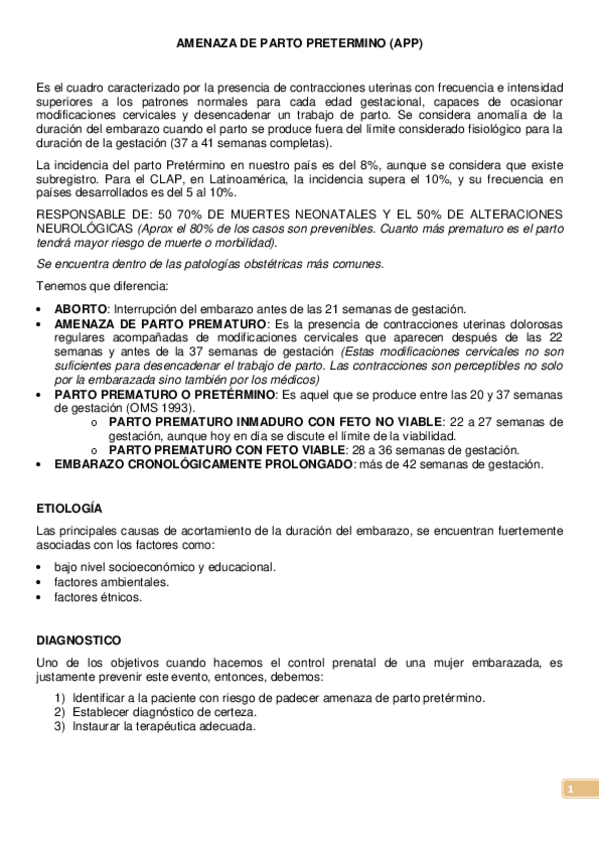 AMENAZA DE PARTO PRETERMINO (APP)

Es el cuadro caracterizado por la presencia de contracciones uterinas con frecuencia e intensidad superiores a los patrones normales para cada edad gestacional, capaces de ocasionar modificaciones cervicales y desencadenar un trabajo de parto. Se considera anomalía de la duración del embarazo cuando el parto se produce fuera del límite considerado fisiológico para la duración de la gestación (37 a 41 semanas completas).

La incidencia del parto Pretérmino en nuestro país es del 8%, aunque se considera que existe subregistro. Para el CLAP, en Latinoamérica, la incidencia supera el 10%, y su frecuencia en países desarrollados es del 5 al 10%.

RESPONSABLE DE: 50 70% DE MUERTES NEONATALES Y EL 50% DE ALTERACIONES NEUROLÓGICAS (Aprox el 80% de los casos son prevenibles. Cuanto más prematuro es el parto tendrá mayor riesgo de muerte o morbilidad).

Se encuentra dentro de las patologías obstétricas más comunes.

Tenemos que diferencia:

• ABORTO: Interrupción del embarazo antes de las 21 semanas de gestación.
• AMENAZA DE PARTO PREMATURO: Es la presencia de contracciones uterinas dolorosas regulares acompañadas de modificaciones cervicales que aparecen después de las 22 semanas y antes de la 37 semanas de gestación (Estas modificaciones cervicales no son suficientes para desencadenar el trabajo de parto. Las contracciones son perceptibles no solo por la embarazada sino también por los médicos)
• PARTO PREMATURO O PRETÉRMINO: Es aquel que se produce entre las 20 y 37 semanas de gestación (OMS 1993).
  o PARTO PREMATURO INMADURO CON FETO NO VIABLE: 22 a 27 semanas de gestación, aunque hoy en día se discute el límite de la viabilidad.
  o PARTO PREMATURO CON FETO VIABLE: 28 a 36 semanas de gestación.
• EMBARAZO CRONOLÓGICAMENTE PROLONGADO: más de 42 semanas de gestación.

ETIOLOGÍA

Las principales causas de acortamiento de la duración del embarazo, se encuentran fuertemente asociadas con los factores como:

• bajo nivel socioeconómico y educacional.
• factores ambientales.
• factores étnicos.

DIAGNOSTICO

Uno de los objetivos cuando hacemos el control prenatal de una mujer embarazada, es justamente prevenir este evento, entonces, debemos:

1) Identificar a la paciente con riesgo de padecer amenaza de parto pretérmino.
2) Establecer diagnóstico de certeza.
3) Instaurar la terapéutica adecuada.

1